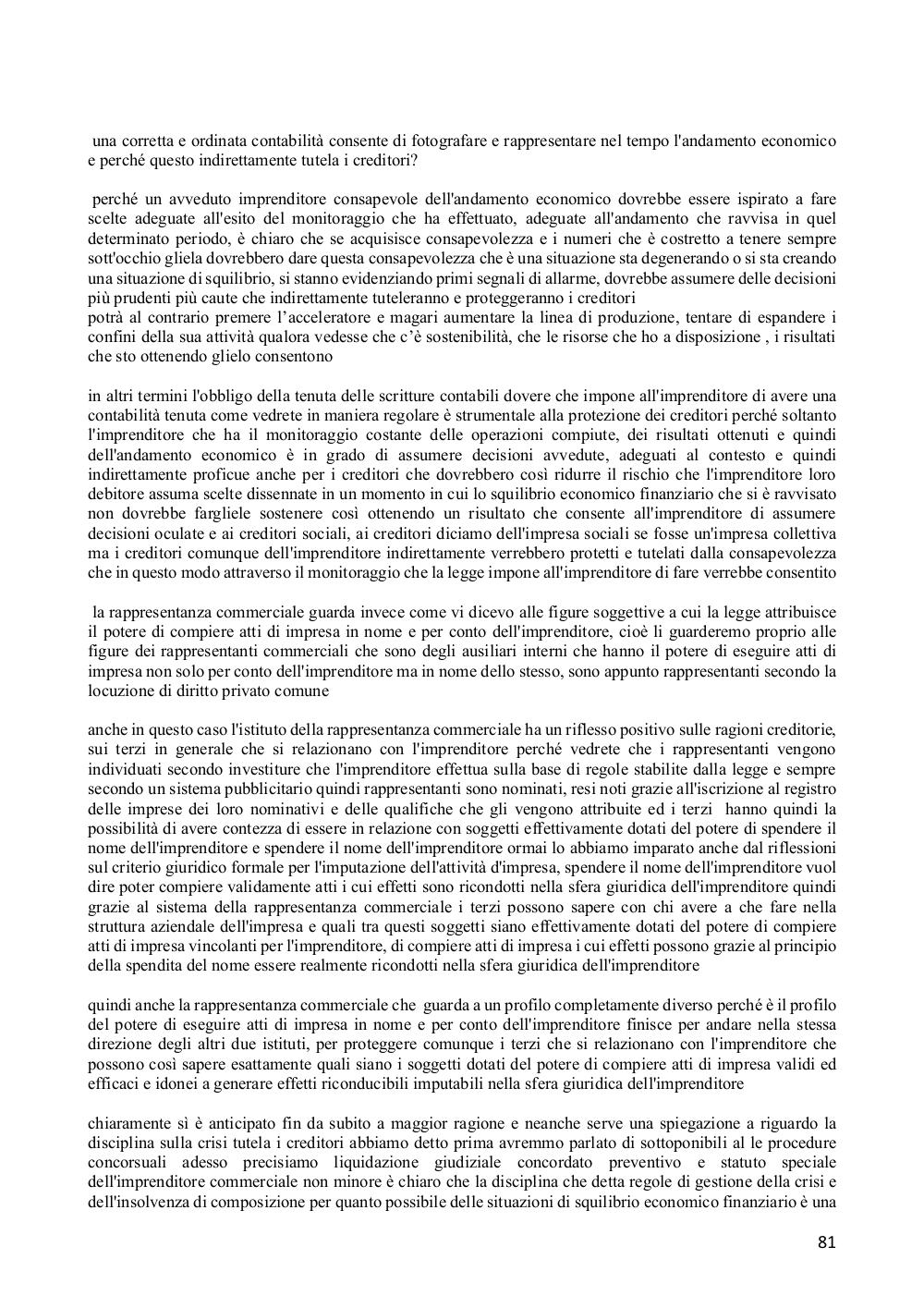 una corretta e ordinata contabilità consente di fotografare e rappresentare nel tempo l'andamento economico e perché questo indirettamente tutela i creditori?

perché un avveduto imprenditore consapevole dell'andamento economico dovrebbe essere ispirato a fare scelte adeguate all'esito del monitoraggio che ha effettuato, adeguate all'andamento che ravvisa in quel determinato periodo, è chiaro che se acquisisce consapevolezza e i numeri che è costretto a tenere sempre sott'occhio gliela dovrebbero dare questa consapevolezza che è una situazione sta degenerando o si sta creando una situazione di squilibrio, si stanno evidenziando primi segnali di allarme, dovrebbe assumere delle decisioni più prudenti più caute che indirettamente tuteleranno e proteggeranno i creditori
potrà al contrario premere l'acceleratore e magari aumentare la linea di produzione, tentare di espandere i confini della sua attività qualora vedesse che c'è sostenibilità, che le risorse che ho a disposizione , i risultati che sto ottenendo glielo consentono

in altri termini l'obbligo della tenuta delle scritture contabili dovere che impone all'imprenditore di avere una contabilità tenuta come vedrete in maniera regolare è strumentale alla protezione dei creditori perché soltanto l'imprenditore che ha il monitoraggio costante delle operazioni compiute, dei risultati ottenuti e quindi dell'andamento economico è in grado di assumere decisioni avvedute, adeguati al contesto e quindi indirettamente proficue anche per i creditori che dovrebbero così ridurre il rischio che l'imprenditore loro debitore assuma scelte dissennate in un momento in cui lo squilibrio economico finanziario che si è ravvisato non dovrebbe fargliele sostenere così ottenendo un risultato che consente all'imprenditore di assumere decisioni oculate e ai creditori sociali, ai creditori diciamo dell'impresa sociali se fosse un'impresa collettiva ma i creditori comunque dell'imprenditore indirettamente verrebbero protetti e tutelati dalla consapevolezza che in questo modo attraverso il monitoraggio che la legge impone all'imprenditore di fare verrebbe consentito

la rappresentanza commerciale guarda invece come vi dicevo alle figure soggettive a cui la legge attribuisce il potere di compiere atti di impresa in nome e per conto dell'imprenditore, cioè li guarderemo proprio alle figure dei rappresentanti commerciali che sono degli ausiliari interni che hanno il potere di eseguire atti di impresa non solo per conto dell'imprenditore ma in nome dello stesso, sono appunto rappresentanti secondo la locuzione di diritto privato comune

anche in questo caso l'istituto della rappresentanza commerciale ha un riflesso positivo sulle ragioni creditorie, sui terzi in generale che si relazionano con l'imprenditore perché vedrete che i rappresentanti vengono individuati secondo investiture che l'imprenditore effettua sulla base di regole stabilite dalla legge e sempre secondo un sistema pubblicitario quindi rappresentanti sono nominati, resi noti grazie all'iscrizione al registro delle imprese dei loro nominativi e delle qualifiche che gli vengono attribuite ed i terzi hanno quindi la possibilità di avere contezza di essere in relazione con soggetti effettivamente dotati del potere di spendere il nome dell'imprenditore e spendere il nome dell'imprenditore ormai lo abbiamo imparato anche dal riflessioni sul criterio giuridico formale per l'imputazione dell'attività d'impresa, spendere il nome dell'imprenditore vuol dire poter compiere validamente atti i cui effetti sono ricondotti nella sfera giuridica dell'imprenditore quindi grazie al sistema della rappresentanza commerciale i terzi possono sapere con chi avere a che fare nella struttura aziendale dell'impresa e quali tra questi soggetti siano effettivamente dotati del potere di compiere atti di impresa vincolanti per l'imprenditore, di compiere atti di impresa i cui effetti possono grazie al principio della spendita del nome essere realmente ricondotti nella sfera giuridica dell'imprenditore

quindi anche la rappresentanza commerciale che guarda a un profilo completamente diverso perché è il profilo del potere di eseguire atti di impresa in nome e per conto dell'imprenditore finisce per andare nella stessa direzione degli altri due istituti, per proteggere comunque i terzi che si relazionano con l'imprenditore che possono così sapere esattamente quali siano i soggetti dotati del potere di compiere atti di impresa validi ed efficaci e idonei a generare effetti riconducibili imputabili nella sfera giuridica dell'imprenditore

chiaramente sì è anticipato fin da subito a maggior ragione e neanche serve una spiegazione a riguardo la disciplina sulla crisi tutela i creditori abbiamo detto prima avremmo parlato di sottoponibili al le procedure concorsuali adesso precisiamo liquidazione giudiziale concordato preventivo e statuto speciale dell'imprenditore commerciale non minore è chiaro che la disciplina che detta regole di gestione della crisi e dell'insolvenza di composizione per quanto possibile delle situazioni di squilibrio economico finanziario è una

81